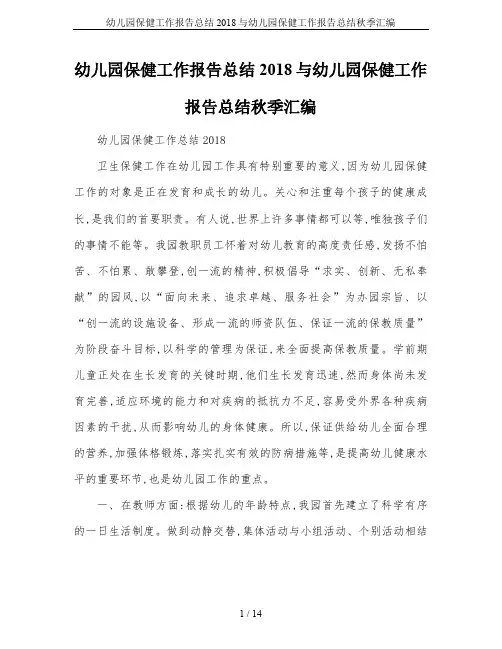 幼儿园保健工作报告总结 2018 与幼儿园保健工作报告总结秋季汇编

幼儿园保健工作报告总结 2018 与幼儿园保健工作报告总结秋季汇编

幼儿园保健工作总结 2018

卫生保健工作在幼儿园工作具有特别重要的意义,因为幼儿园保健工作的对象是正在发育和成长的幼儿。关心和注重每个孩子的健康成长,是我们的首要职责。有人说,世界上许多事情都可以等,唯独孩子们的事情不能等。我园教职员工怀着对幼儿教育的高度责任感,发扬不怕苦、不怕累、敢攀登,创一流的精神,积极倡导“求实、创新、无私奉献”的园风,以“面向未来、追求卓越、服务社会”为办园宗旨、以“创一流的设施设备、形成一流的师资队伍、保证一流的保教质量”为阶段奋斗目标,以科学的管理为保证,来全面提高保教质量。学前期儿童正处在生长发育的关键时期,他们生长发育迅速,然而身体尚未发育完善,适应环境的能力和对疾病的抵抗力不足,容易受外界各种疾病因素的干扰,从而影响幼儿的身体健康。所以,保证供给幼儿全面合理的营养,加强体格锻炼,落实扎实有效的防病措施等,是提高幼儿健康水平的重要环节,也是幼儿园工作的重点。

一、在教师方面:根据幼儿的年龄特点,我园首先建立了科学有序的一日生活制度。做到动静交替,集体活动与小组活动、个别活动相结

1 / 14